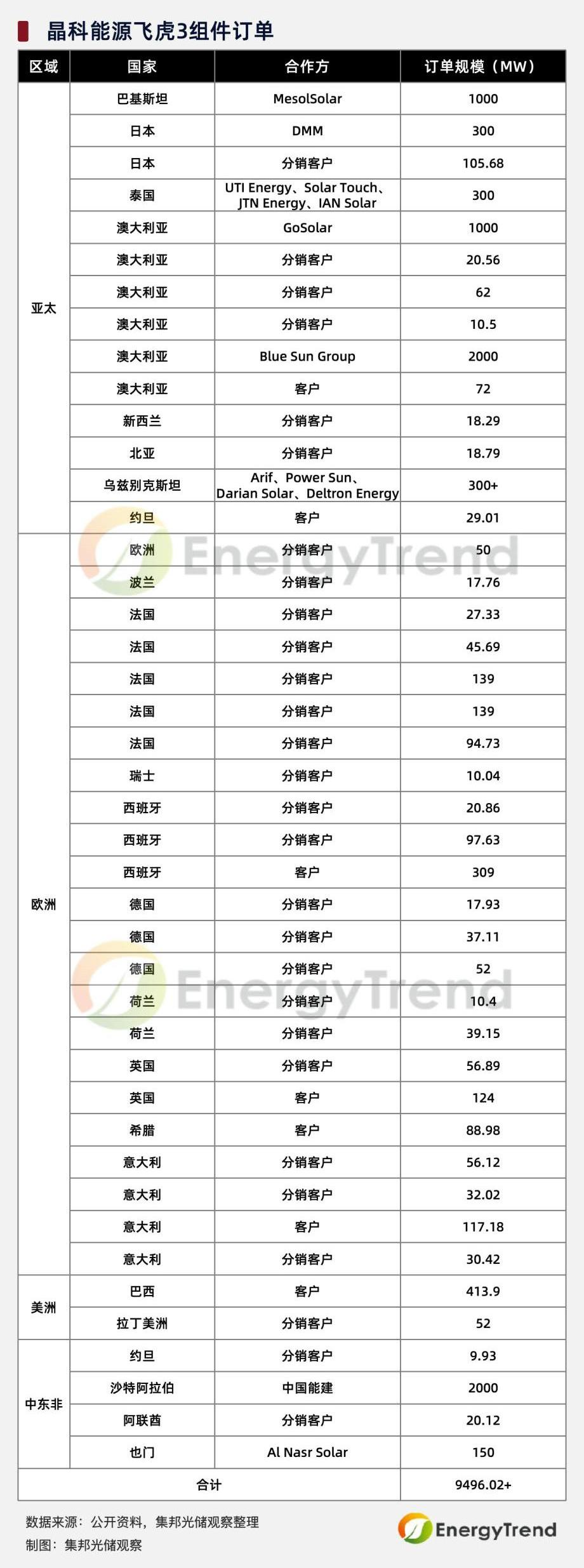 晶科能源飞虎3组件订单

| 区域 | 国家 | 合作方 | 订单规模（MW） |
|---|---|---|---|
| 亚太 | 巴基斯坦 | MesolSolar | 1000 |
| | 日本 | DMM | 300 |
| | 日本 | 分销客户 | 105.68 |
| | 泰国 | UTI Energy、Solar Touch、JTN Energy、IAN Solar | 300 |
| | 澳大利亚 | GoSolar | 1000 |
| | 澳大利亚 | 分销客户 | 20.56 |
| | 澳大利亚 | 分销客户 | 62 |
| | 澳大利亚 | 分销客户 | 10.5 |
| | 澳大利亚 | Blue Sun Group | 2000 |
| | 澳大利亚 | 客户 | 72 |
| | 新西兰 | 分销客户 | 18.29 |
| | 北亚 | 分销客户 | 18.79 |
| | 乌兹别克斯坦 | Arif、Power Sun、Darian Solar、Deltron Energy | 300+ |
| | 约旦 | 客户 | 29.01 |
| 欧洲 | 欧洲 | 分销客户 | 50 |
| | 波兰 | 分销客户 | 17.76 |
| | 法国 | 分销客户 | 27.33 |
| | 法国 | 分销客户 | 45.69 |
| | 法国 | 分销客户 | 139 |
| | 法国 | 分销客户 | 139 |
| | 法国 | 分销客户 | 94.73 |
| | 瑞士 | 分销客户 | 10.04 |
| | 西班牙 | 分销客户 | 20.86 |
| | 西班牙 | 分销客户 | 97.63 |
| | 西班牙 | 客户 | 309 |
| | 德国 | 分销客户 | 17.93 |
| | 德国 | 分销客户 | 37.11 |
| | 德国 | 分销客户 | 52 |
| | 荷兰 | 分销客户 | 10.4 |
| | 荷兰 | 分销客户 | 39.15 |
| | 英国 | 分销客户 | 56.89 |
| | 英国 | 客户 | 124 |
| | 希腊 | 客户 | 88.98 |
| | 意大利 | 分销客户 | 56.12 |
| | 意大利 | 分销客户 | 32.02 |
| | 意大利 | 客户 | 117.18 |
| | 意大利 | 分销客户 | 30.42 |
| 美洲 | 巴西 | 客户 | 413.9 |
| | 拉丁美洲 | 分销客户 | 52 |
| 中东非 | 约旦 | 分销客户 | 9.93 |
| | 沙特阿拉伯 | 中国能建 | 2000 |
| | 阿联酋 | 分销客户 | 20.12 |
| | 也门 | Al Nasr Solar | 150 |
| 合计 | | | 9496.02+ |

EnergyTrend
EnergyTrend

数据来源：公开资料，集邦光储观察整理
制图：集邦光储观察
EnergyTrend